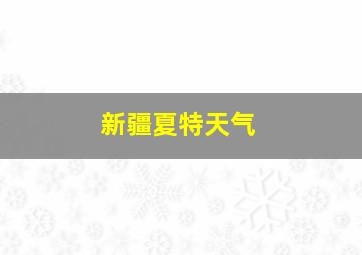 新疆夏特天气